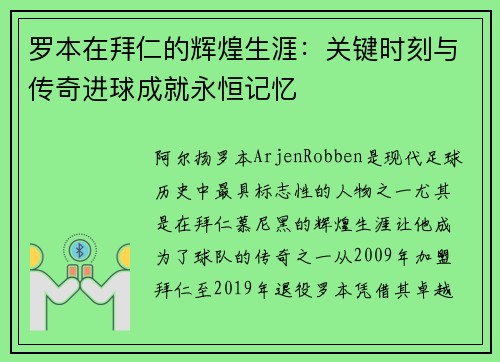 罗本在拜仁的辉煌生涯：关键时刻与传奇进球成就永恒记忆

阿尔扬罗本ArjenRobben是现代足球历史中最具标志性的人物之一尤其是在拜仁慕尼黑的辉煌生涯让他成为了球队的传奇之一从2009年加盟拜仁至2019年退役罗本凭借其卓越